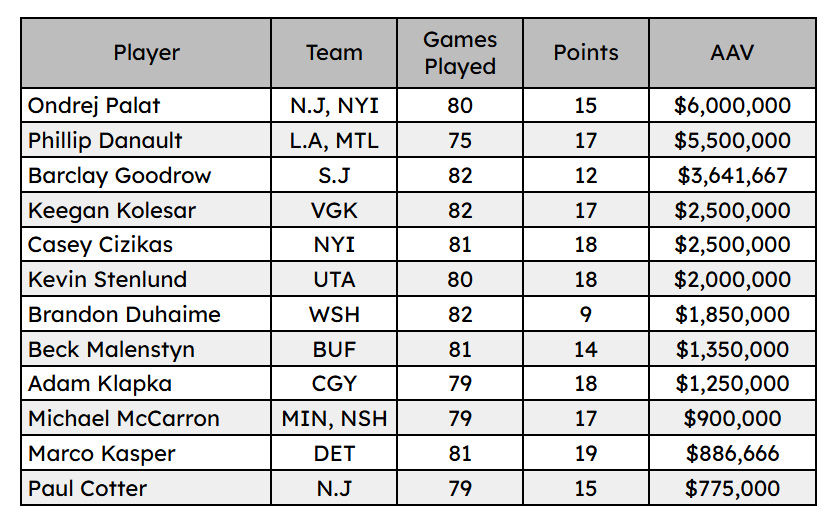 | Player | Team | Games Played | Points | AAV |
|---|---|---|---|---|
| Ondrej Palat | N.J, NYI | 80 | 15 | \$6,000,000 |
| Phillip Danault | L.A, MTL | 75 | 17 | \$5,500,000 |
| Barclay Goodrow | S.J | 82 | 12 | \$3,641,667 |
| Keegan Kolesar | VGK | 82 | 17 | \$2,500,000 |
| Casey Cizikas | NYI | 81 | 18 | \$2,500,000 |
| Kevin Stenlund | UTA | 80 | 18 | \$2,000,000 |
| Brandon Duhaime | WSH | 82 | 9 | \$1,850,000 |
| Beck Malenstyn | BUF | 81 | 14 | \$1,350,000 |
| Adam Klapka | CGY | 79 | 18 | \$1,250,000 |
| Michael McCarron | MIN, NSH | 79 | 17 | \$900,000 |
| Marco Kasper | DET | 81 | 19 | \$886,666 |
| Paul Cotter | N.J | 79 | 15 | \$775,000 |